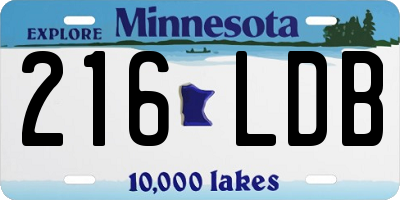 EXPLORE Minnesota

216 LDB

10,000 lakes